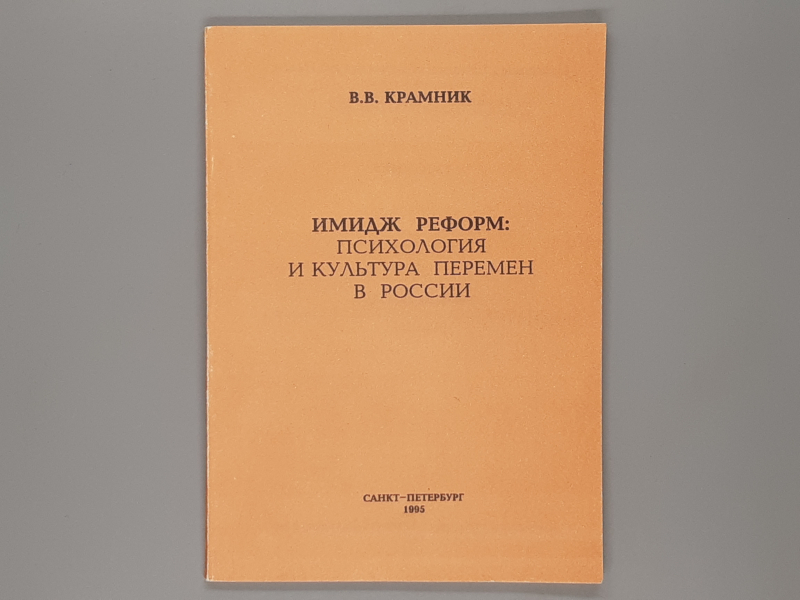 В.В. КРАМНИК

ИМИДЖ РЕФОРМ:
ПСИХОЛОГИЯ
И КУЛЬТУРА ПЕРЕМЕН
В РОССИИ

САНКТ-ПЕТЕРБУРГ
1995